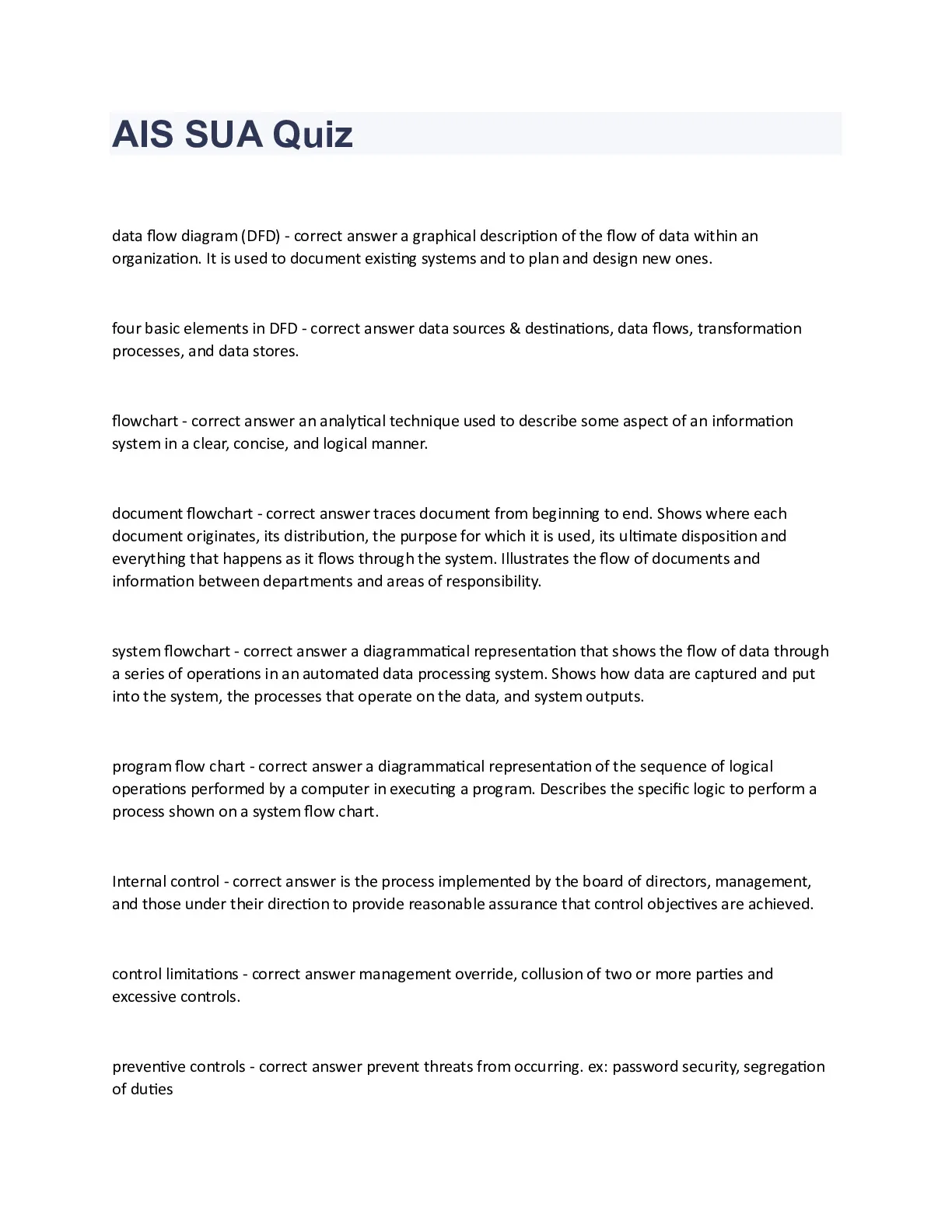 AIS SUA Quiz

data flow diagram (DFD) - correct answer a graphical description of the flow of data within an organization. It is used to document existing systems and to plan and design new ones.

four basic elements in DFD - correct answer data sources & destinations, data flows, transformation processes, and data stores.

flowchart - correct answer an analytical technique used to describe some aspect of an information system in a clear, concise, and logical manner.

document flowchart - correct answer traces document from beginning to end. Shows where each document originates, its distribution, the purpose for which it is used, its ultimate disposition and everything that happens as it flows through the system. Illustrates the flow of documents and information between departments and areas of responsibility.

system flowchart - correct answer a diagrammatical representation that shows the flow of data through a series of operations in an automated data processing system. Shows how data are captured and put into the system, the processes that operate on the data, and system outputs.

program flow chart - correct answer a diagrammatical representation of the sequence of logical operations performed by a computer in executing a program. Describes the specific logic to perform a process shown on a system flow chart.

Internal control - correct answer is the process implemented by the board of directors, management, and those under their direction to provide reasonable assurance that control objectives are achieved.

control limitations - correct answer management override, collusion of two or more parties and excessive controls.

preventive controls - correct answer prevent threats from occurring. ex: password security, segregation of duties